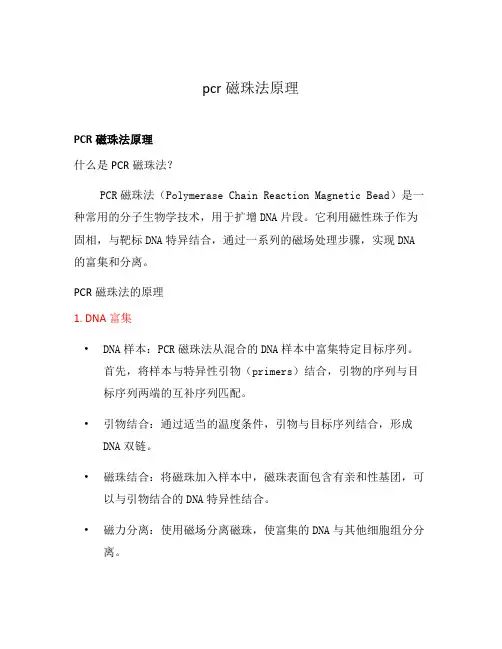 pcr 磁珠法原理

PCR 磁珠法原理

什么是 PCR 磁珠法?

PCR 磁珠法（Polymerase Chain Reaction Magnetic Bead）是一种常用的分子生物学技术，用于扩增 DNA 片段。它利用磁性珠子作为固相，与靶标 DNA 特异结合，通过一系列的磁场处理步骤，实现 DNA 的富集和分离。

PCR 磁珠法的原理

1. DNA 富集

• DNA 样本：PCR 磁珠法从混合的 DNA 样本中富集特定目标序列。首先，将样本与特异性引物（primers）结合，引物的序列与目标序列两端的互补序列匹配。

• 引物结合：通过适当的温度条件，引物与目标序列结合，形成 DNA 双链。

• 磁珠结合：将磁珠加入样本中，磁珠表面包含有亲和性基团，可以与引物结合的 DNA 特异性结合。

• 磁力分离：使用磁场分离磁珠，使富集的 DNA 与其他细胞组分分离。